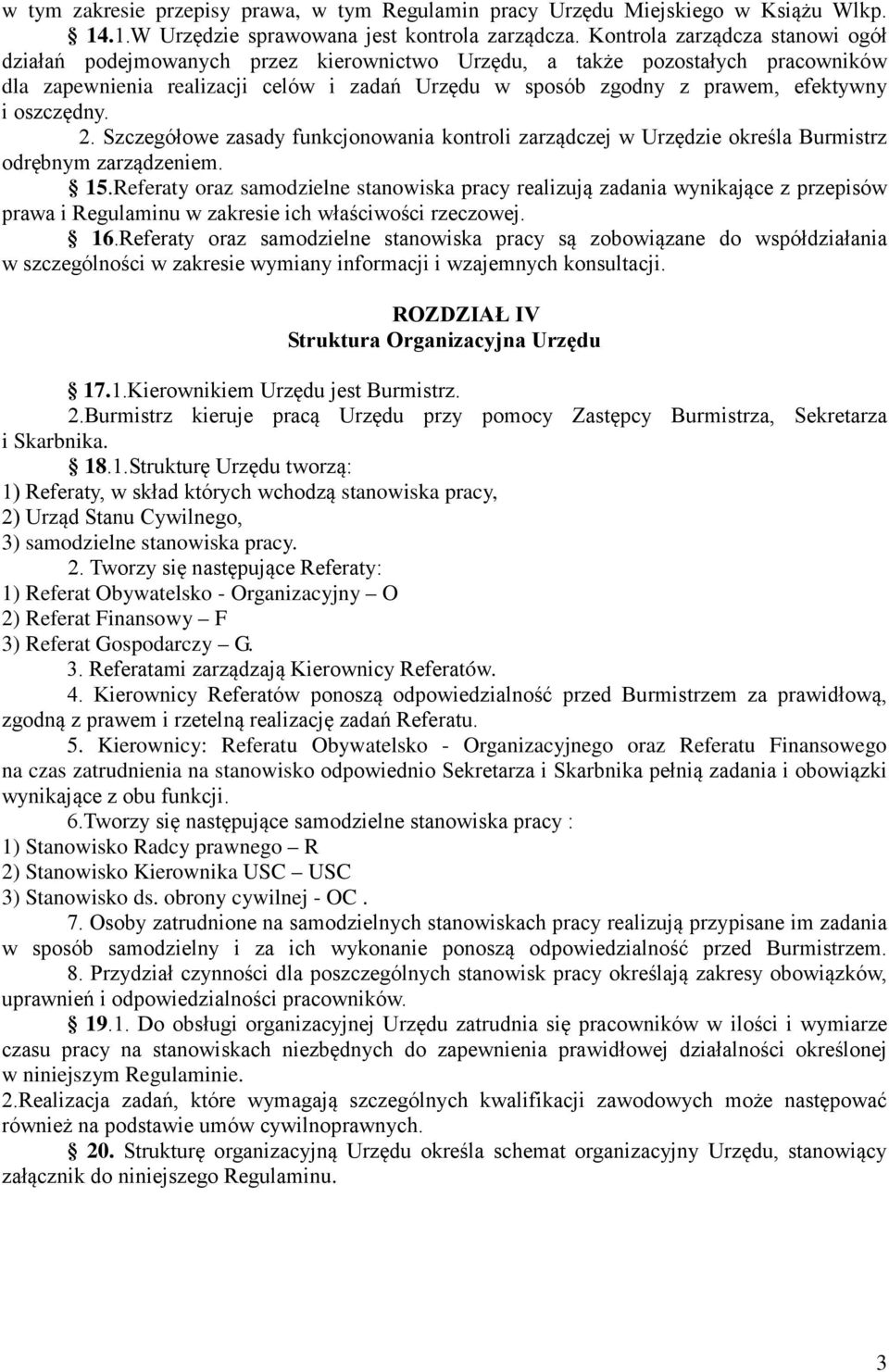 w tym zakresie przepisy prawa, w tym Regulamin pracy Urzędu Miejskiego w Książu Wlkp.

§ 14.1.W Urzędzie sprawowana jest kontrola zarządcza. Kontrola zarządcza stanowi ogół działań podejmowanych przez kierownictwo Urzędu, a także pozostałych pracowników dla zapewnienia realizacji celów i zadań Urzędu w sposób zgodny z prawem, efektywny i oszczędny.

2. Szczegółowe zasady funkcjonowania kontroli zarządczej w Urzędzie określa Burmistrz odrębnym zarządzeniem.

§ 15.Referaty oraz samodzielne stanowiska pracy realizują zadania wynikające z przepisów prawa i Regulaminu w zakresie ich właściwości rzeczowej.

§ 16.Referaty oraz samodzielne stanowiska pracy są zobowiązane do współdziałania w szczególności w zakresie wymiany informacji i wzajemnych konsultacji.

ROZDZIAŁ IV
Struktura Organizacyjna Urzędu

§ 17.1.Kierownikiem Urzędu jest Burmistrz.
2.Burmistrz kieruje pracą Urzędu przy pomocy Zastępcy Burmistrza, Sekretarza i Skarbnika.

§ 18.1.Strukturę Urzędu tworzą:
1) Referaty, w skład których wchodzą stanowiska pracy,
2) Urząd Stanu Cywilnego,
3) samodzielne stanowiska pracy.
2. Tworzy się następujące Referaty:
1) Referat Obywatelsko - Organizacyjny – O
2) Referat Finansowy – F
3) Referat Gospodarczy – G.
3. Referatami zarządzają Kierownicy Referatów.
4. Kierownicy Referatów ponoszą odpowiedzialność przed Burmistrzem za prawidłową, zgodną z prawem i rzetelną realizację zadań Referatu.
5. Kierownicy: Referatu Obywatelsko - Organizacyjnego oraz Referatu Finansowego na czas zatrudnienia na stanowisko odpowiednio Sekretarza i Skarbnika pełnią zadania i obowiązki wynikające z obu funkcji.
6.Tworzy się następujące samodzielne stanowiska pracy :
1) Stanowisko Radcy prawnego – R
2) Stanowisko Kierownika USC – USC
3) Stanowisko ds. obrony cywilnej - OC .
7. Osoby zatrudnione na samodzielnych stanowiskach pracy realizują przypisane im zadania w sposób samodzielny i za ich wykonanie ponoszą odpowiedzialność przed Burmistrzem.
8. Przydział czynności dla poszczególnych stanowisk pracy określają zakresy obowiązków, uprawnień i odpowiedzialności pracowników.

§ 19.1. Do obsługi organizacyjnej Urzędu zatrudnia się pracowników w ilości i wymiarze czasu pracy na stanowiskach niezbędnych do zapewnienia prawidłowej działalności określonej w niniejszym Regulaminie.
2.Realizacja zadań, które wymagają szczególnych kwalifikacji zawodowych może następować również na podstawie umów cywilnoprawnych.

§ 20. Strukturę organizacyjną Urzędu określa schemat organizacyjny Urzędu, stanowiący załącznik do niniejszego Regulaminu.

3